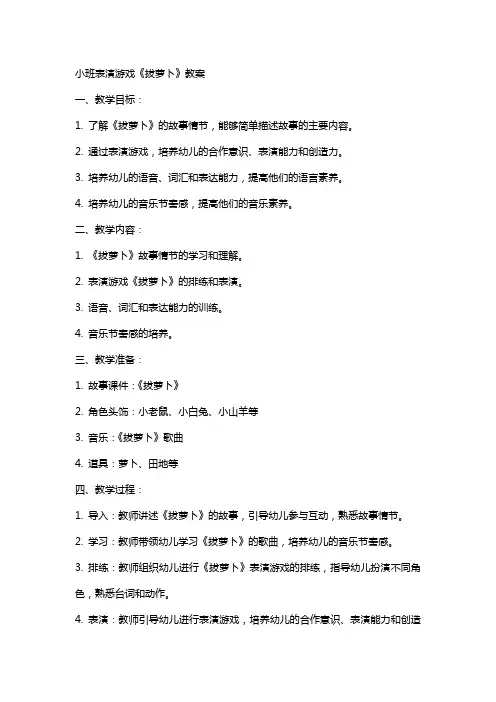 小班表演游戏《拔萝卜》教案

一、教学目标：

1. 了解《拔萝卜》的故事情节，能够简单描述故事的主要内容。

2. 通过表演游戏，培养幼儿的合作意识、表演能力和创造力。

3. 培养幼儿的语言、词汇和表达能力，提高他们的语言素养。

4. 培养幼儿的音乐节奏感，提高他们的音乐素养。

二、教学内容：

1. 《拔萝卜》故事情节的学习和理解。

2. 表演游戏《拔萝卜》的排练和表演。

3. 语言、词汇和表达能力的训练。

4. 音乐节奏感的培养。

三、教学准备：

1. 故事课件：《拔萝卜》

2. 角色头饰：小老鼠、小白兔、小山羊等

3. 音乐：《拔萝卜》歌曲

4. 道具：萝卜、田地等

四、教学过程：

1. 导入：教师讲述《拔萝卜》的故事，引导幼儿参与互动，熟悉故事情节。

2. 学习：教师带领幼儿学习《拔萝卜》的歌曲，培养幼儿的音乐节奏感。

3. 排练：教师组织幼儿进行《拔萝卜》表演游戏的排练，指导幼儿扮演不同角色，熟悉台词和动作。

4. 表演：教师引导幼儿进行表演游戏，培养幼儿的合作意识、表演能力和创造